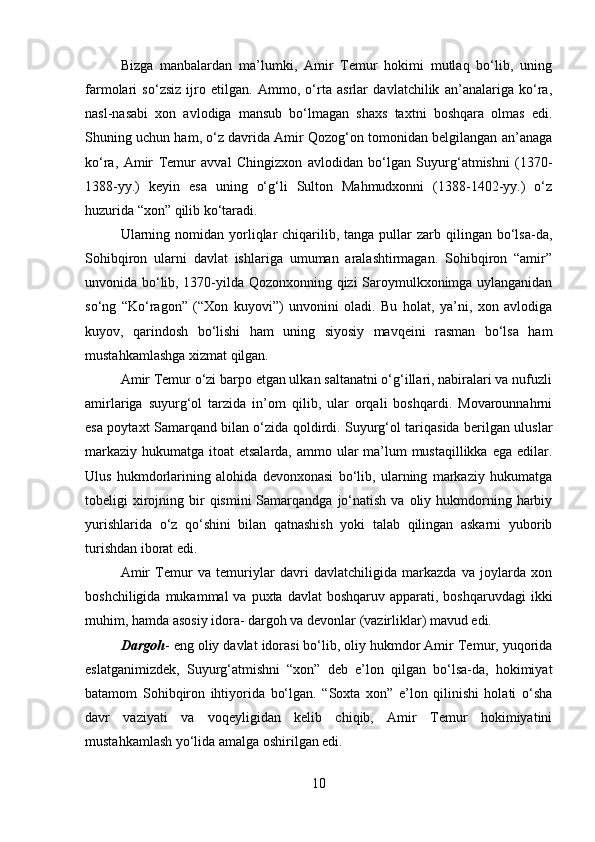 Bizga manbalardan ma’lumki, Amir Temur hokimi mutlaq bo‘lib, uning farmolari so‘zsiz ijro etilgan. Ammo, o‘rta asrlar davlatchilik an’analariga ko‘ra, nasl-nasabi xon avlodiga mansub bo‘lmagan shaxs taxtni boshqara olmas edi. Shuning uchun ham, o‘z davrida Amir Qozog‘on tomonidan belgilangan an’anaga ko‘ra, Amir Temur avval Chingizxon avlodidan bo‘lgan Suyurg‘atmishni (1370-1388-yy.) keyin esa uning o‘g‘li Sulton Mahmudxonni (1388-1402-yy.) o‘z huzurida “xon” qilib ko‘taradi.

Ularning nomidan yorliqlar chiqarilib, tanga pullar zarb qilingan bo‘lsa-da, Sohibqiron ularni davlat ishlariga umuman aralashtirmagan. Sohibqiron “amir” unvonida bo‘lib, 1370-yilda Qozonxonning qizi Saroymulkxonimga uylanganidan so‘ng “Ko‘ragon” (“Xon kuyovi”) unvonini oladi. Bu holat, ya’ni, xon avlodiga kuyov, qarindosh bo‘lishi ham uning siyosiy mavqeini rasman bo‘lsa ham mustahkamlashga xizmat qilgan.

Amir Temur o‘zi barpo etgan ulkan saltanatni o‘g‘illari, nabiralari va nufuzli amirlariga suyurg‘ol tarzida in’om qilib, ular orqali boshqardi. Movarounnahrni esa poytaxt Samarqand bilan o‘zida qoldirdi. Suyurg‘ol tariqasida berilgan uluslar markaziy hukumatga itoat etsalarda, ammo ular ma’lum mustaqillikka ega edilar. Ulus hukmdorlarining alohida devonxonasi bo‘lib, ularning markaziy hukumatga tobeligi xirojning bir qismini Samarqandga jo‘natish va oliy hukmdorning harbiy yurishlarida o‘z qo‘shini bilan qatnashish yoki talab qilingan askarni yuborib turishdan iborat edi.

Amir Temur va temuriylar davri davlatchiligida markazda va joylarda xon boshchiligida mukammal va puxta davlat boshqaruv apparati, boshqaruvdagi ikki muhim, hamda asosiy idora- dargoh va devonlar (vazirliklar) mavud edi.

Dargoh- eng oliy davlat idorasi bo‘lib, oliy hukmdor Amir Temur, yuqorida eslatganimizdek, Suyurg‘atmishni “xon” deb e’lon qilgan bo‘lsa-da, hokimiyat batamom Sohibqiron ihtiyorida bo‘lgan. “Soxta xon” e’lon qilinishi holati o‘sha davr vaziyati va voqeyligidan kelib chiqib, Amir Temur hokimiyatini mustahkamlash yo‘lida amalga oshirilgan edi.

10